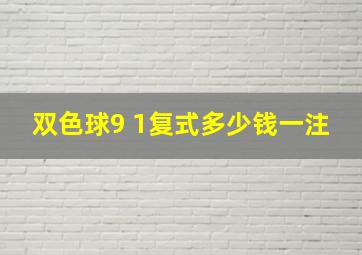 双色球9 1复式多少钱一注